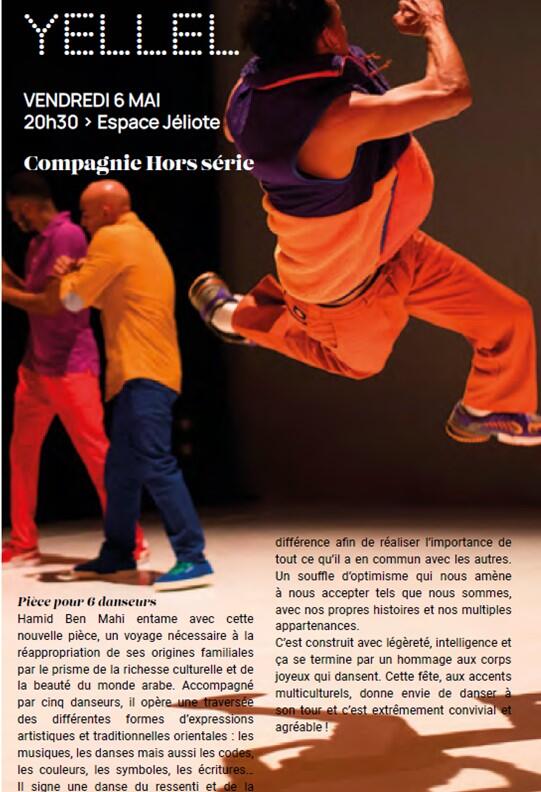 YELLEL

VENDREDI 6 MAI
20h30 > Espace Jéliote

Compagnie Hors série

Pièce pour 6 danseurs
Hamid Ben Mahi entame avec cette nouvelle pièce, un voyage nécessaire à la réappropriation de ses origines familiales par le prisme de la richesse culturelle et de la beauté du monde arabe. Accompagné par cinq danseurs, il opère une traversée des différentes formes d'expressions artistiques et traditionnelles orientales : les musiques, les danses mais aussi les codes, les couleurs, les symboles, les écritures... Il signe une danse du ressenti et de la différence afin de réaliser l'importance de tout ce qu'il a en commun avec les autres. Un souffle d'optimisme qui nous amène à nous accepter tels que nous sommes, avec nos propres histoires et nos multiples appartenances.
C'est construit avec légèreté, intelligence et ça se termine par un hommage aux corps joyeux qui dansent. Cette fête, aux accents multiculturels, donne envie de danser à son tour et c'est extrêmement convivial et agréable !